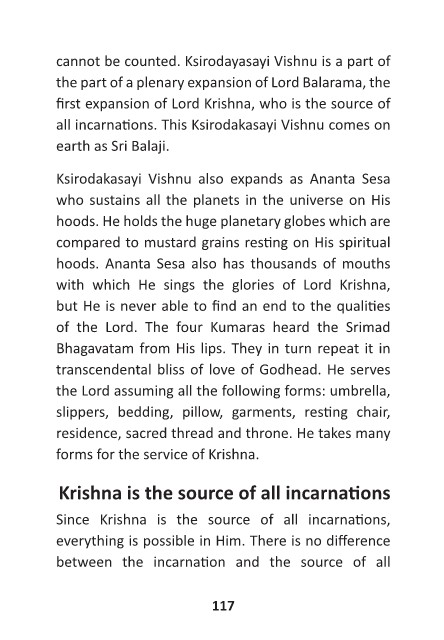 cannot be counted. Ksirodayasayi Vishnu is a part of the part of a plenary expansion of Lord Balarama, the first expansion of Lord Krishna, who is the source of all incarnations. This Ksirodakasayi Vishnu comes on earth as Sri Balaji.

Ksirodakasayi Vishnu also expands as Ananta Sesa who sustains all the planets in the universe on His hoods. He holds the huge planetary globes which are compared to mustard grains resting on His spiritual hoods. Ananta Sesa also has thousands of mouths with which He sings the glories of Lord Krishna, but He is never able to find an end to the qualities of the Lord. The four Kumaras heard the Srimad Bhagavatam from His lips. They in turn repeat it in transcendental bliss of love of Godhead. He serves the Lord assuming all the following forms: umbrella, slippers, bedding, pillow, garments, resting chair, residence, sacred thread and throne. He takes many forms for the service of Krishna.

Krishna is the source of all incarnations

Since Krishna is the source of all incarnations, everything is possible in Him. There is no difference between the incarnation and the source of all

117